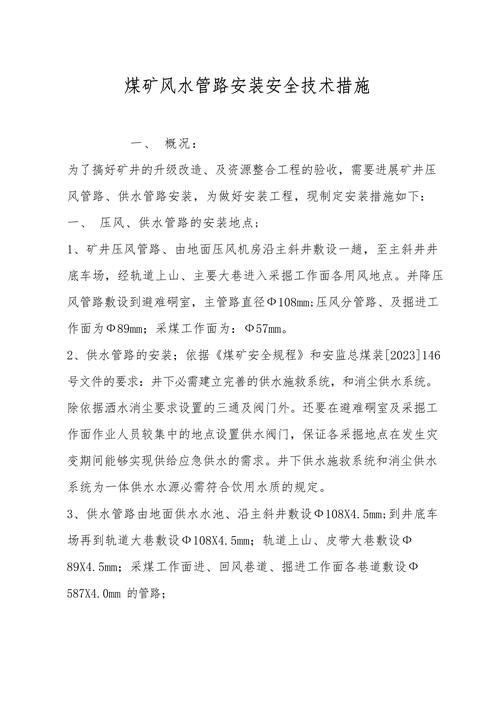 煤矿风水管路安装安全技术措施

一、 概况：

为了搞好矿井的升级改造、及资源整合工程的验收，需要进展矿井压风管路、供水管路安装，为做好安装工程，现制定安装措施如下：

一、 压风、供水管路的安装地点；

1、矿井压风管路、由地面压风机房沿主斜井敷设一趟，至主斜井井底车场，经轨道上山、主要大巷进入采掘工作面各用风地点。并降压风管路敷设到避难硐室，主管路直径Φ108mm;压风分管路、及掘进工作面为Φ89mm；采煤工作面为：Φ57mm。

2、供水管路的安装；依据《煤矿安全规程》和安监总煤装[2023]146号文件的要求：井下必需建立完善的供水施救系统，和消尘供水系统。除依据洒水消尘要求设置的三通及阀门外。还要在避难硐室及采掘工作面作业人员较集中的地点设置供水阀门，保证各采掘地点在发生灾变期间能够实现供给应急供水的需求。井下供水施救系统和消尘供水系统为一体供水水源必需符合饮用水质的规定。

3、供水管路由地面供水水池、沿主斜井敷设Φ108X4.5mm;到井底车场再到轨道大巷敷设Φ108X4.5mm；轨道上山、皮带大巷敷设Φ89X4.5mm；采煤工作面进、回风巷道、掘进工作面各巷道敷设Φ587X4.0mm 的管路；